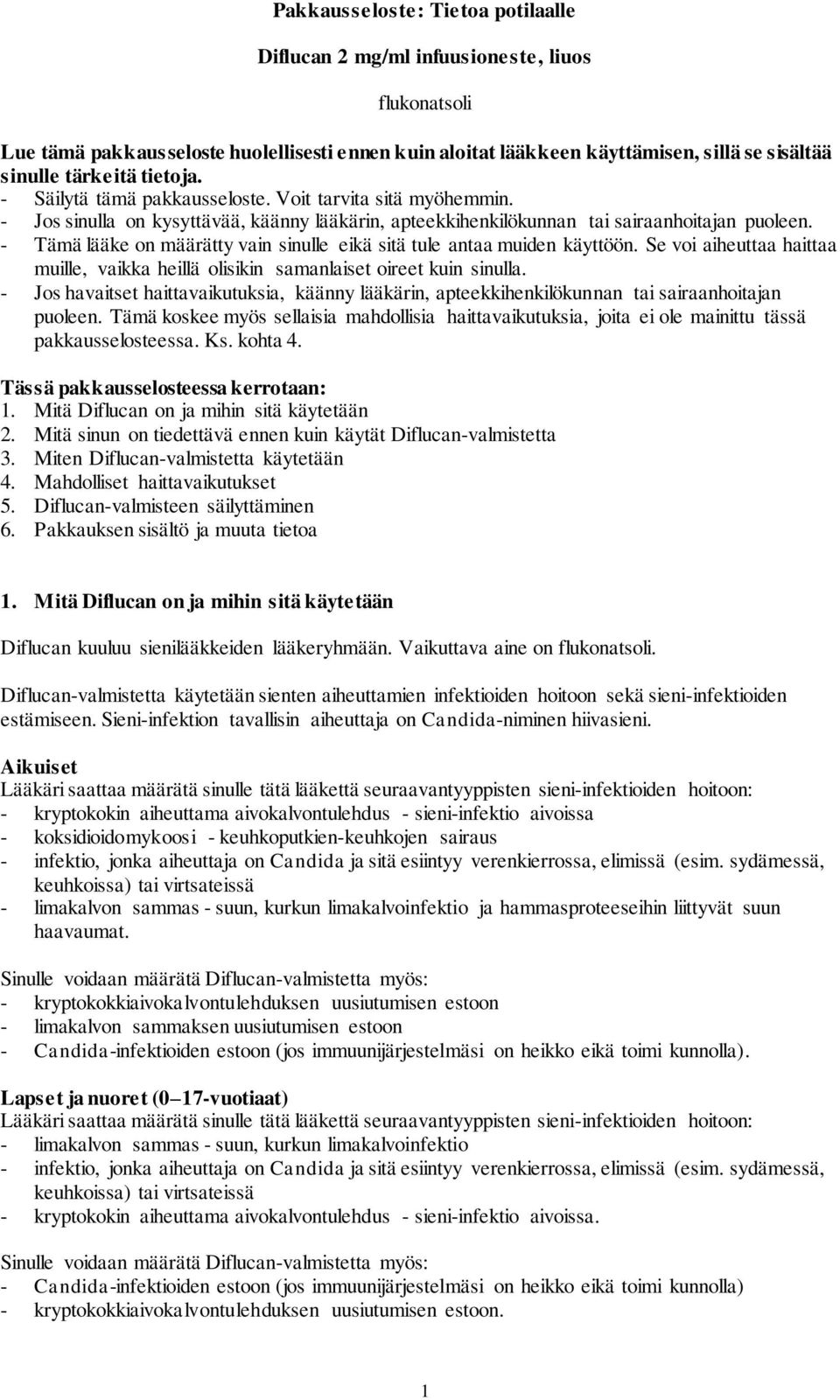 Pakkausseloste: Tietoa potilaalle

Diflucan 2 mg/ml infuusioneste, liuos

flukonatsoli

Lue tämä pakkausseloste huolellisesti ennen kuin aloitat lääkkeen käyttämisen, sillä se sisältää sinulle tärkeitä tietoja.
- Säilytä tämä pakkausseloste. Voit tarvita sitä myöhemmin.
- Jos sinulla on kysyttävää, käänny lääkärin, apteekkihenkilökunnan tai sairaanhoitajan puoleen.
- Tämä lääke on määrätty vain sinulle eikä sitä tule antaa muiden käyttöön. Se voi aiheuttaa haittaa muille, vaikka heillä olisikin samanlaiset oireet kuin sinulla.
- Jos havaitset haittavaikutuksia, käänny lääkärin, apteekkihenkilökunnan tai sairaanhoitajan puoleen. Tämä koskee myös sellaisia mahdollisia haittavaikutuksia, joita ei ole mainittu tässä pakkausselosteessa. Ks. kohta 4.

Tässä pakkausselosteessa kerrotaan:
1. Mitä Diflucan on ja mihin sitä käytetään
2. Mitä sinun on tiedettävä ennen kuin käytät Diflucan-valmistetta
3. Miten Diflucan-valmistetta käytetään
4. Mahdolliset haittavaikutukset
5. Diflucan-valmisteen säilyttäminen
6. Pakkauksen sisältö ja muuta tietoa

1. Mitä Diflucan on ja mihin sitä käytetään

Diflucan kuuluu sienilääkkeiden lääkeryhmään. Vaikuttava aine on flukonatsoli.

Diflucan-valmistetta käytetään sienten aiheuttamien infektioiden hoitoon sekä sieni-infektioiden estämiseen. Sieni-infektion tavallisin aiheuttaja on Candida-niminen hiivasieni.

Aikuiset
Lääkäri saattaa määrätä sinulle tätä lääkettä seuraavantyyppisten sieni-infektioiden hoitoon:
- kryptokokin aiheuttama aivokalvontulehdus - sieni-infektio aivoissa
- koksidioidomykoosi - keuhkoputkien-keuhkojen sairaus
- infektio, jonka aiheuttaja on Candida ja sitä esiintyy verenkierrossa, elimissä (esim. sydämessä, keuhkoissa) tai virtsateissä
- limakalvon sammas - suun, kurkun limakalvoinfektio ja hammasproteeseihin liittyvät suun haavaumat.

Sinulle voidaan määrätä Diflucan-valmistetta myös:
- kryptokokkiaivokalvontulehduksen uusiutumisen estoon
- limakalvon sammaksen uusiutumisen estoon
- Candida-infektioiden estoon (jos immuunijärjestelmäsi on heikko eikä toimi kunnolla).

Lapset ja nuoret (0–17-vuotiaat)
Lääkäri saattaa määrätä sinulle tätä lääkettä seuraavantyyppisten sieni-infektioiden hoitoon:
- limakalvon sammas - suun, kurkun limakalvoinfektio
- infektio, jonka aiheuttaja on Candida ja sitä esiintyy verenkierrossa, elimissä (esim. sydämessä, keuhkoissa) tai virtsateissä
- kryptokokin aiheuttama aivokalvontulehdus - sieni-infektio aivoissa.

Sinulle voidaan määrätä Diflucan-valmistetta myös:
- Candida-infektioiden estoon (jos immuunijärjestelmäsi on heikko eikä toimi kunnolla)
- kryptokokkiaivokalvontulehduksen uusiutumisen estoon.

1